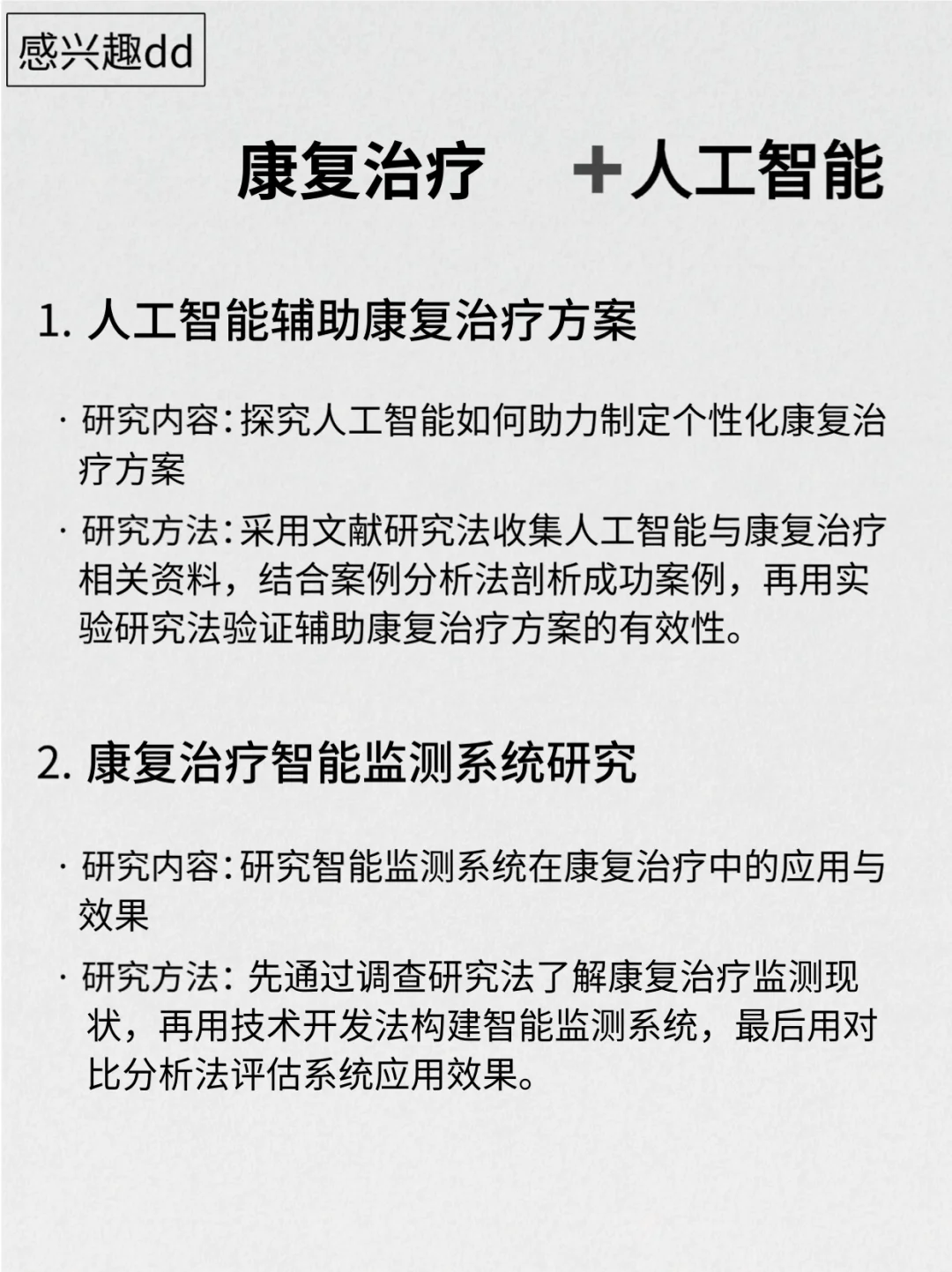 感兴趣dd

康复治疗 ＋人工智能

1. 人工智能辅助康复治疗方案

· 研究内容：探究人工智能如何助力制定个性化康复治疗方案

· 研究方法：采用文献研究法收集人工智能与康复治疗相关资料，结合案例分析法剖析成功案例，再用实验研究法验证辅助康复治疗方案的有效性。

2. 康复治疗智能监测系统研究

· 研究内容：研究智能监测系统在康复治疗中的应用与效果

· 研究方法：先通过调查研究法了解康复治疗监测现状，再用技术开发法构建智能监测系统，最后用对比分析法评估系统应用效果。